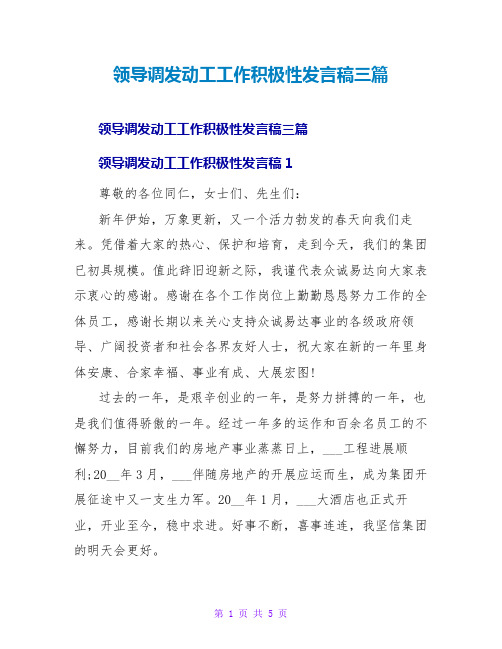 领导调发动工工作积极性发言稿三篇

领导调发动工工作积极性发言稿三篇

领导调发动工工作积极性发言稿 1

尊敬的各位同仁，女士们、先生们：

新年伊始，万象更新，又一个活力勃发的春天向我们走来。凭借着大家的热心、保护和培育，走到今天，我们的集团已初具规模。值此辞旧迎新之际，我谨代表众诚易达向大家表示衷心的感谢。感谢在各个工作岗位上勤勤恳恳努力工作的全体员工，感谢长期以来关心支持众诚易达事业的各级政府领导、广阔投资者和社会各界友好人士，祝大家在新的一年里身体安康、合家幸福、事业有成、大展宏图!

过去的一年，是艰辛创业的一年，是努力拼搏的一年，也是我们值得骄傲的一年。经过一年多的运作和百余名员工的不懈努力，目前我们的房地产事业蒸蒸日上，___工程进展顺利;20__年 3 月，___伴随房地产的开展应运而生，成为集团开展征途中又一支生力军。20__年 1 月，___大酒店也正式开业，开业至今，稳中求进。好事不断，喜事连连，我坚信集团的明天会更好。

第 1 页 共 5 页